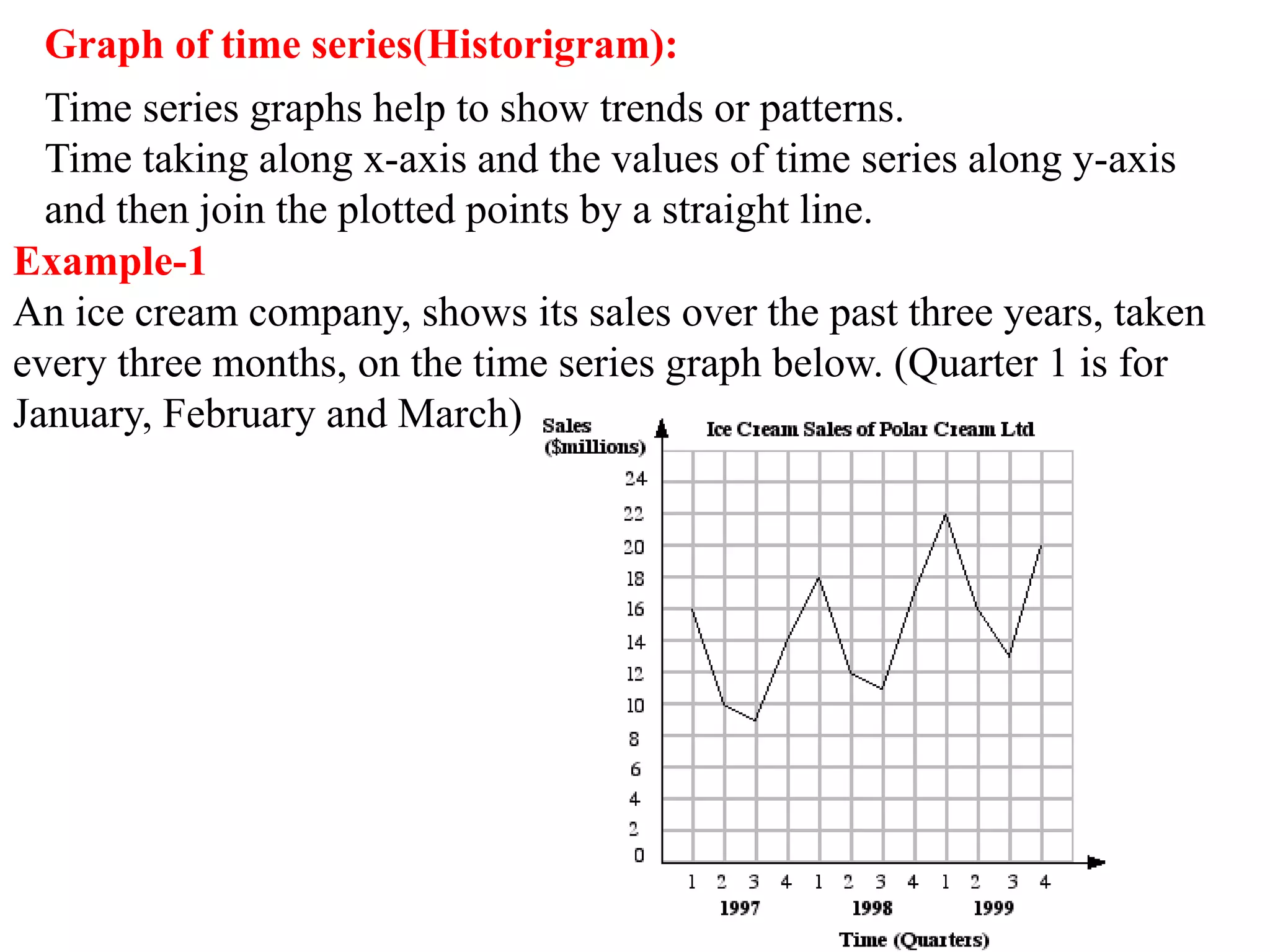 Graph of time series(Historigram):

Time series graphs help to show trends or patterns.
Time taking along x-axis and the values of time series along y-axis and then join the plotted points by a straight line.

Example-1

An ice cream company, shows its sales over the past three years, taken every three months, on the time series graph below. (Quarter 1 is for January, February and March)

Sales ($millions)

Ice Cream Sales of Polar Cream Ltd

24
22
20
18
16
14
12
10
8
6
4
2
0

1 2 3 4 1 2 3 4 1 2 3 4
1997 1998 1999

Time (Quarters)